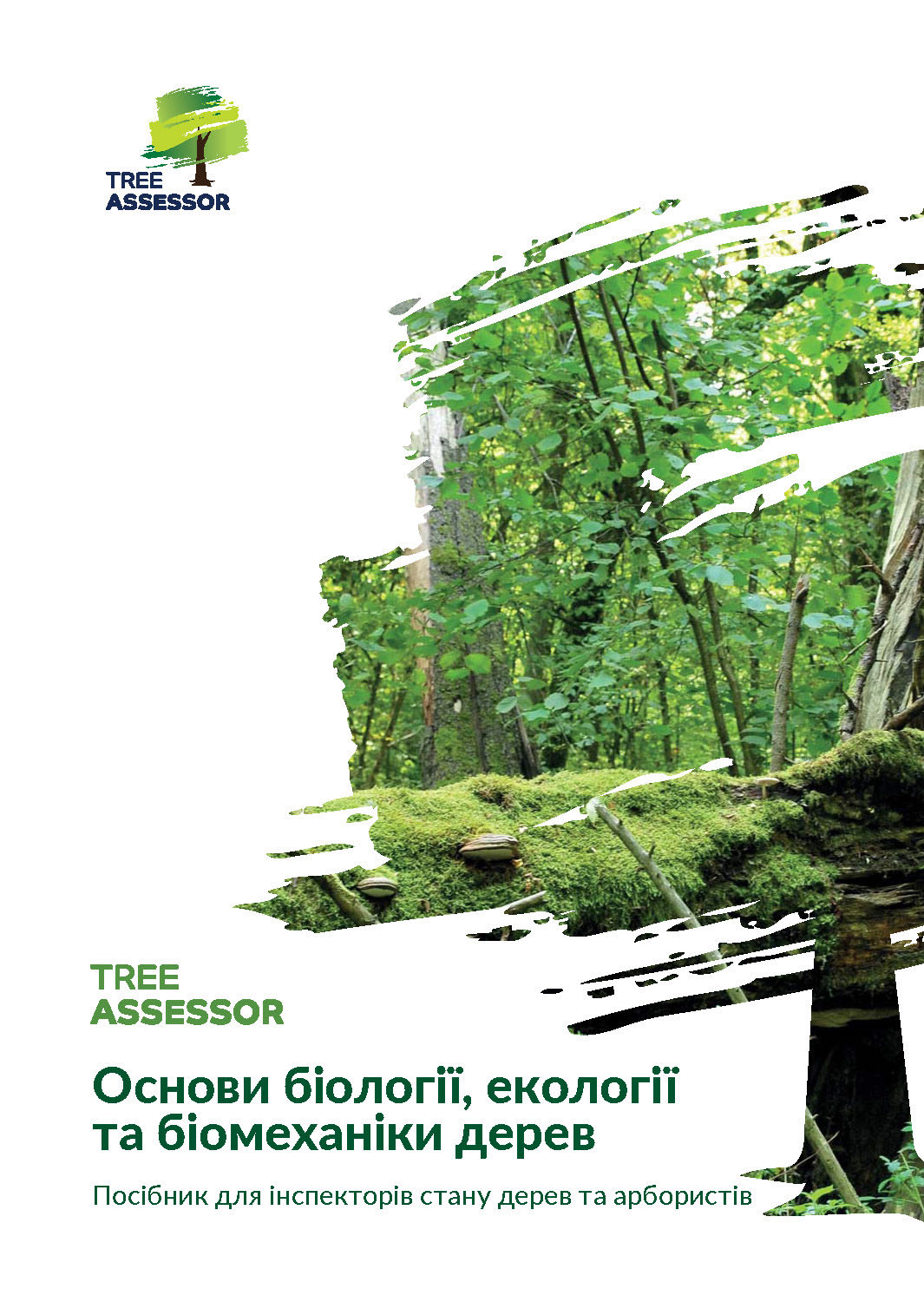 TREE
ASSESSOR

TREE
ASSESSOR

Основи біології, екології та біомеханіки дерев

Посібник для інспекторів стану дерев та арбористів